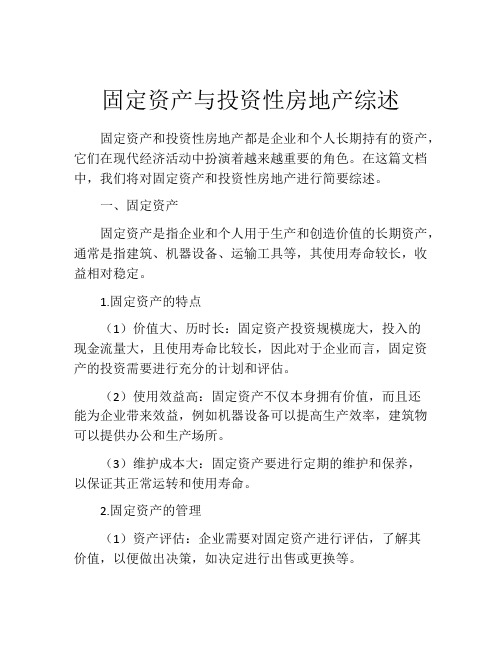 固定资产与投资性房地产综述

固定资产和投资性房地产都是企业和个人长期持有的资产，它们在现代经济活动中扮演着越来越重要的角色。在这篇文档中，我们将对固定资产和投资性房地产进行简要综述。

一、固定资产

固定资产是指企业和个人用于生产和创造价值的长期资产，通常是指建筑、机器设备、运输工具等，其使用寿命较长，收益相对稳定。

1.固定资产的特点

（1）价值大、历时长：固定资产投资规模庞大，投入的现金流量大，且使用寿命比较长，因此对于企业而言，固定资产的投资需要进行充分的计划和评估。

（2）使用效益高：固定资产不仅本身拥有价值，而且还能为企业带来效益，例如机器设备可以提高生产效率，建筑物可以提供办公和生产场所。

（3）维护成本大：固定资产要进行定期的维护和保养，以保证其正常运转和使用寿命。

2.固定资产的管理

（1）资产评估：企业需要对固定资产进行评估，了解其价值，以便做出决策，如决定进行出售或更换等。